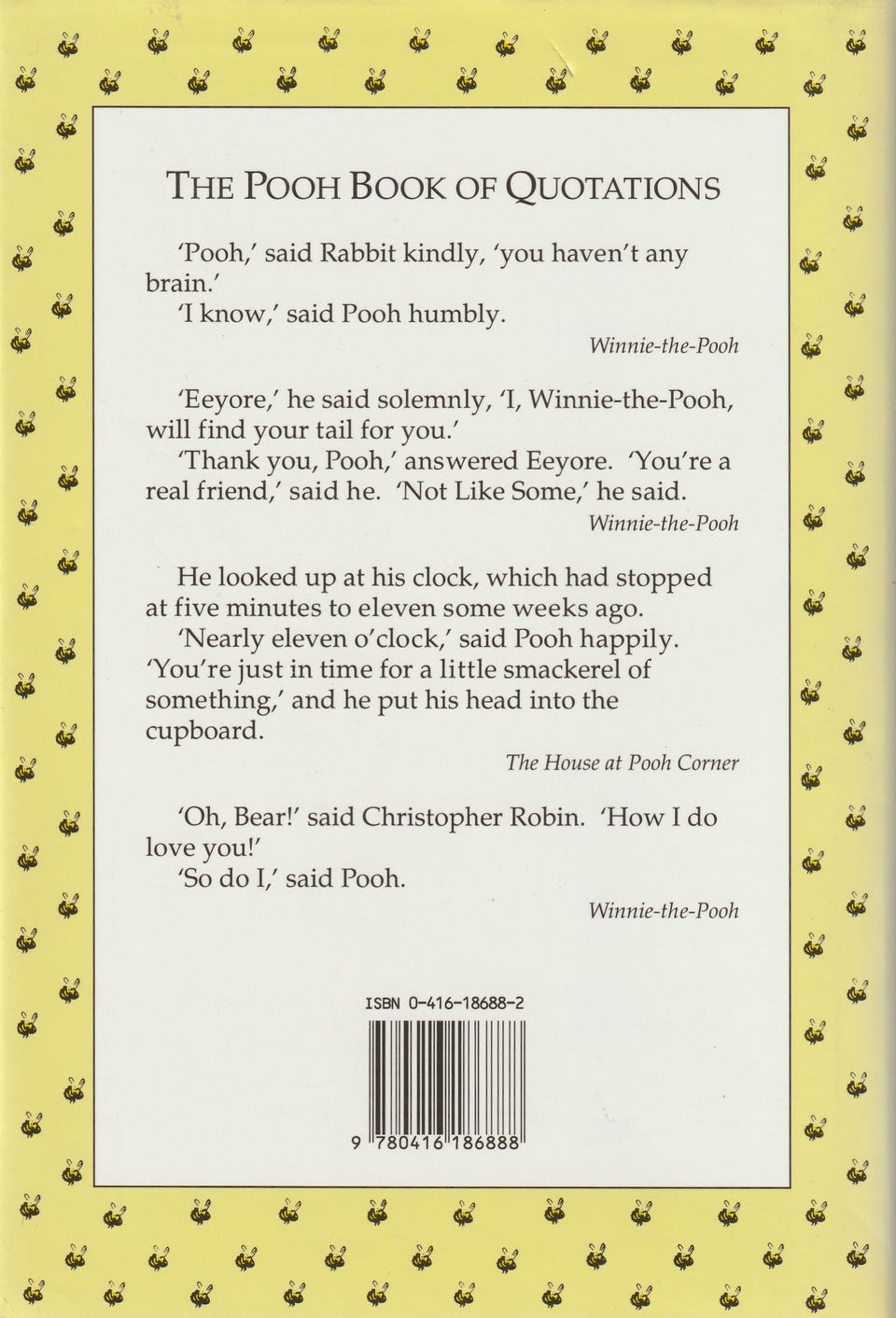 THE POOH BOOK OF QUOTATIONS

'Pooh,' said Rabbit kindly, 'you haven't any brain.'

'I know,' said Pooh humbly.

Winnie-the-Pooh

'Eeyore,' he said solemnly, 'I, Winnie-the-Pooh, will find your tail for you.'

'Thank you, Pooh,' answered Eeyore. 'You're a real friend,' said he. 'Not Like Some,' he said.

Winnie-the-Pooh

He looked up at his clock, which had stopped at five minutes to eleven some weeks ago.

'Nearly eleven o'clock,' said Pooh happily. 'You're just in time for a little smackerel of something,' and he put his head into the cupboard.

The House at Pooh Corner

'Oh, Bear!' said Christopher Robin. 'How I do love you!'

'So do I,' said Pooh.

Winnie-the-Pooh

ISBN 0-416-18688-2

9 780416 186888